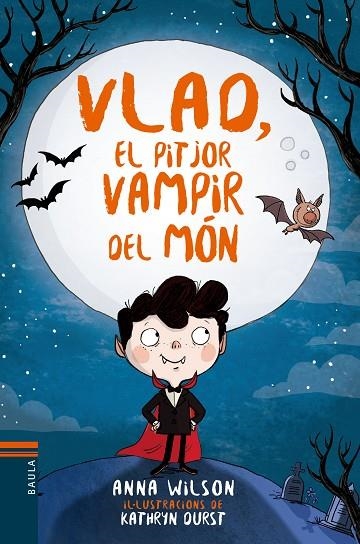 VLAD, EL PITJOR VAMPIR DEL MÓN

BAULA

ANNA WILSON
IL·LUSTRACIONS DE
KATHRYN DURST